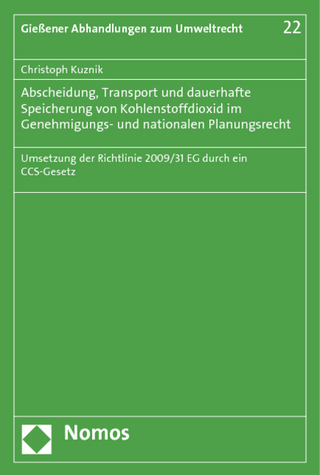 Gießener Abhandlungen zum Umweltrecht 22

Christoph Kuznik

Abscheidung, Transport und dauerhafte Speicherung von Kohlenstoffdioxid im Genehmigungs- und nationalen Planungsrecht

Umsetzung der Richtlinie 2009/31 EG durch ein CCS-Gesetz

Nomos